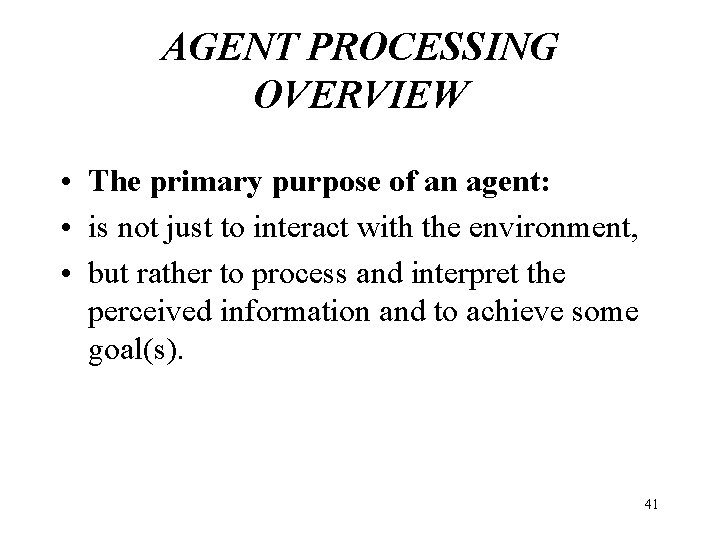 AGENT PROCESSING OVERVIEW

• The primary purpose of an agent:
• is not just to interact with the environment,
• but rather to process and interpret the perceived information and to achieve some goal(s).

41